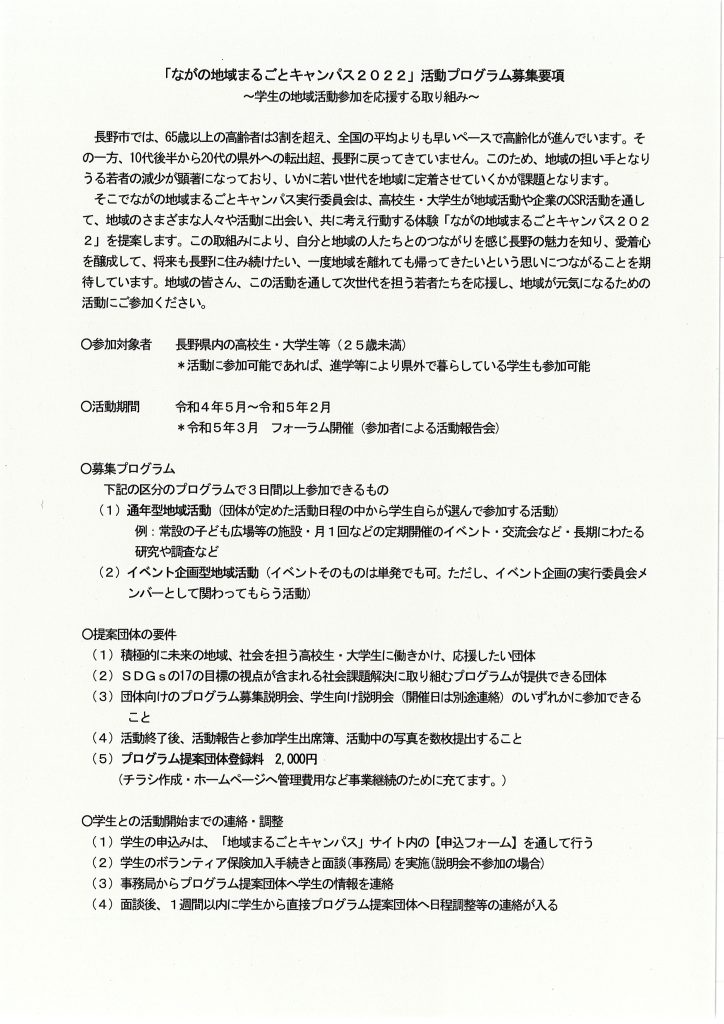 「ながの地域まるごとキャンパス２０２２」活動プログラム募集要項
～学生の地域活動参加を応援する取り組み～

長野市では、65歳以上の高齢者は3割を超え、全国の平均よりも早いペースで高齢化が進んでいます。その一方、10代後半から20代の県外への転出超、長野に戻ってきていません。このため、地域の担い手となりうる若者の減少が顕著になっており、いかに若い世代を地域に定着させていくかが課題となります。

そこでながの地域まるごとキャンパス実行委員会は、高校生・大学生が地域活動や企業のCSR活動を通して、地域のさまざまな人々や活動に出会い、共に考え行動する体験「ながの地域まるごとキャンパス２０２２」を提案します。この取組みにより、自分と地域の人たちとのつながりを感じ長野の魅力を知り、愛着心を醸成して、将来も長野に住み続けたい、一度地域を離れても帰ってきたいという思いにつながることを期待しています。地域の皆さん、この活動を通して次世代を担う若者たちを応援し、地域が元気になるための活動にご参加ください。

○参加対象者　長野県内の高校生・大学生等（２５歳未満）
＊活動に参加可能であれば、進学等により県外で暮らしている学生も参加可能

○活動期間　令和４年５月～令和５年２月
＊令和５年３月　フォーラム開催（参加者による活動報告会）

○募集プログラム
下記の区分のプログラムで３日間以上参加できるもの
（１）通年型地域活動（団体が定めた活動日程の中から学生自らが選んで参加する活動）
例：常設の子ども広場等の施設・月１回などの定期開催のイベント・交流会など・長期にわたる研究や調査など
（２）イベント企画型地域活動（イベントそのものは単発でも可。ただし、イベント企画の実行委員会メンバーとして関わってもらう活動）

○提案団体の要件
（１）積極的に未来の地域、社会を担う高校生・大学生に働きかけ、応援したい団体
（２）ＳＤＧｓの17の目標の視点が含まれる社会課題解決に取り組むプログラムが提供できる団体
（３）団体向けのプログラム募集説明会、学生向け説明会（開催日は別途連絡）のいずれかに参加できること
（４）活動終了後、活動報告と参加学生出席簿、活動中の写真を数枚提出すること
（５）プログラム提案団体登録料　2,000円
（チラシ作成・ホームページへ管理費用など事業継続のために充てます。）

○学生との活動開始までの連絡・調整
（１）学生の申込みは、「地域まるごとキャンパス」サイト内の【申込フォーム】を通して行う
（２）学生のボランティア保険加入手続きと面談（事務局）を実施（説明会不参加の場合）
（３）事務局からプログラム提案団体へ学生の情報を連絡
（４）面談後、１週間以内に学生から直接プログラム提案団体へ日程調整等の連絡が入る